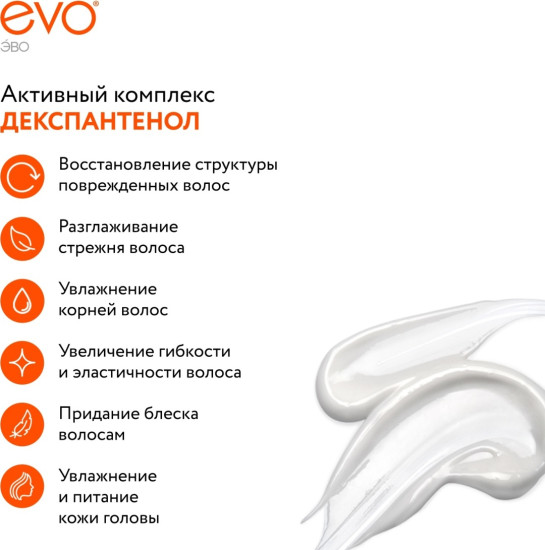 evo®
ЭВО

Активный комплекс
ДЕКСПАНТЕНОЛ

Восстановление структуры поврежденных волос

Разглаживание стрежня волоса

Увлажнение корней волос

Увеличение гибкости и эластичности волоса

Придание блеска волосам

Увлажнение и питание кожи головы